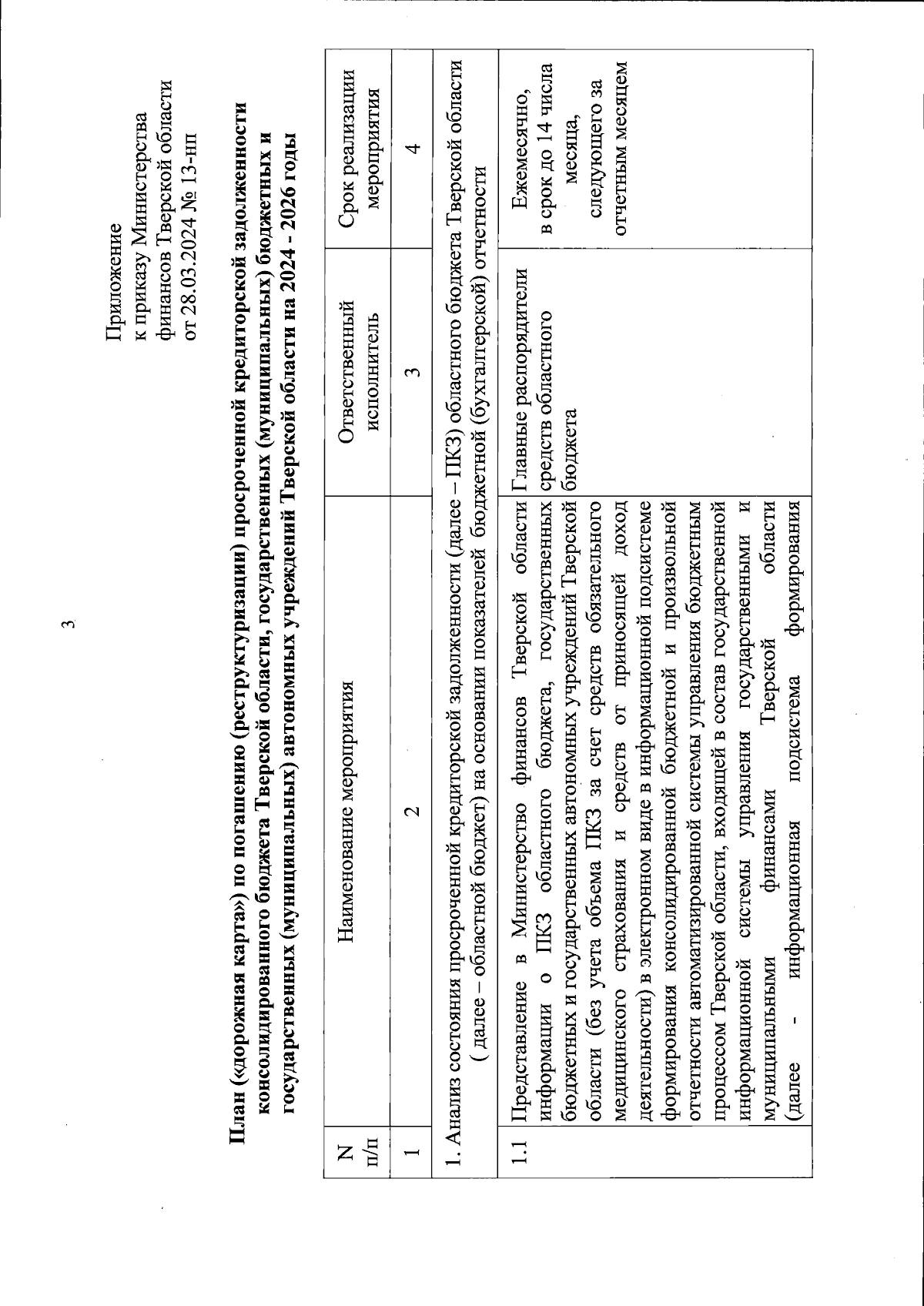 3

Приложение
к приказу Министерства
финансов Тверской области
от 28.03.2024 № 13-нп

План («дорожная карта») по погашению (реструктуризации) просроченной кредиторской задолженности консолидированного бюджета Тверской области, государственных (муниципальных) бюджетных и государственных (муниципальных) автономных учреждений Тверской области на 2024 - 2026 годы

| N п/п | Наименование мероприятия | Ответственный исполнитель | Срок реализации мероприятия |
|---|---|---|---|
| 1 | 2 | 3 | 4 |
| 1. Анализ состояния просроченной кредиторской задолженности (далее – ПКЗ) областного бюджета Тверской области ( далее – областной бюджет) на основании показателей бюджетной (бухгалтерской) отчетности | | | |
| 1.1 | Представление в Министерство финансов Тверской области информации о ПКЗ областного бюджета, государственных бюджетных и государственных автономных учреждений Тверской области (без учета объема ПКЗ за счет средств обязательного медицинского страхования и средств от приносящей доход деятельности) в электронном виде в информационной подсистеме формирования консолидированной бюджетной и произвольной отчетности автоматизированной системы управления бюджетным процессом Тверской области, входящей в состав государственной информационной системы управления государственными и муниципальными финансами Тверской области (далее - информационная подсистема формирования | Главные распорядители средств областного бюджета | Ежемесячно, в срок до 14 числа месяца, следующего за отчетным месяцем |